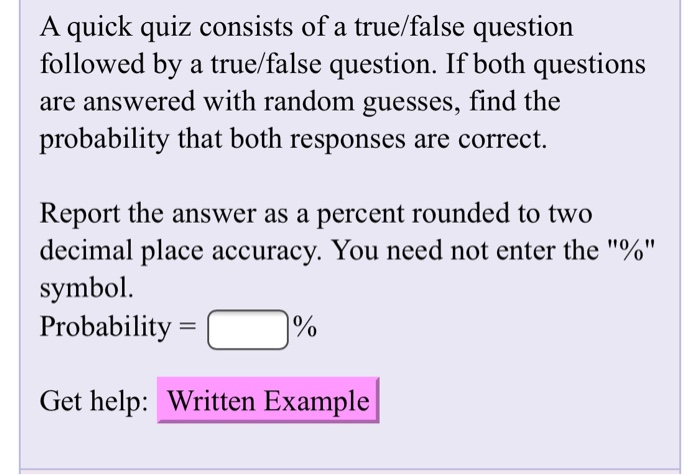 A quick quiz consists of a true/false question followed by a true/false question. If both questions are answered with random guesses, find the probability that both responses are correct.

Report the answer as a percent rounded to two decimal place accuracy. You need not enter the "%" symbol.
Probability = %

Get help: Written Example